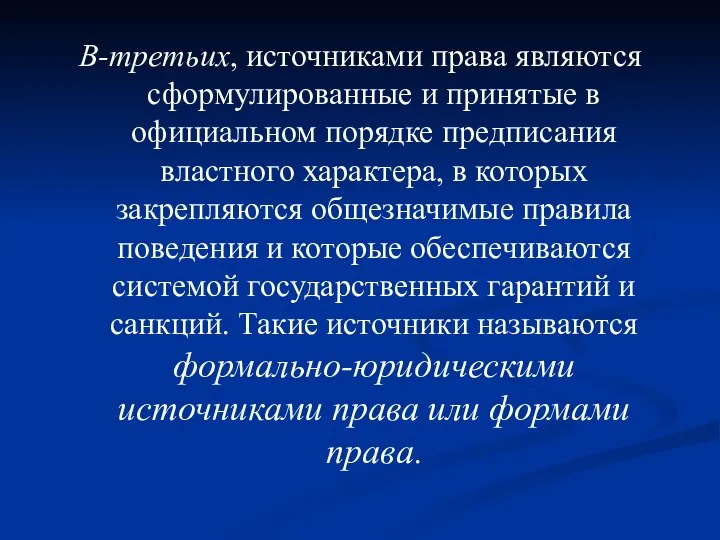 В-третьих, источниками права являются сформулированные и принятые в официальном порядке предписания властного характера, в которых закрепляются общезначимые правила поведения и которые обеспечиваются системой государственных гарантий и санкций. Такие источники называются формально-юридическими источниками права или формами права.